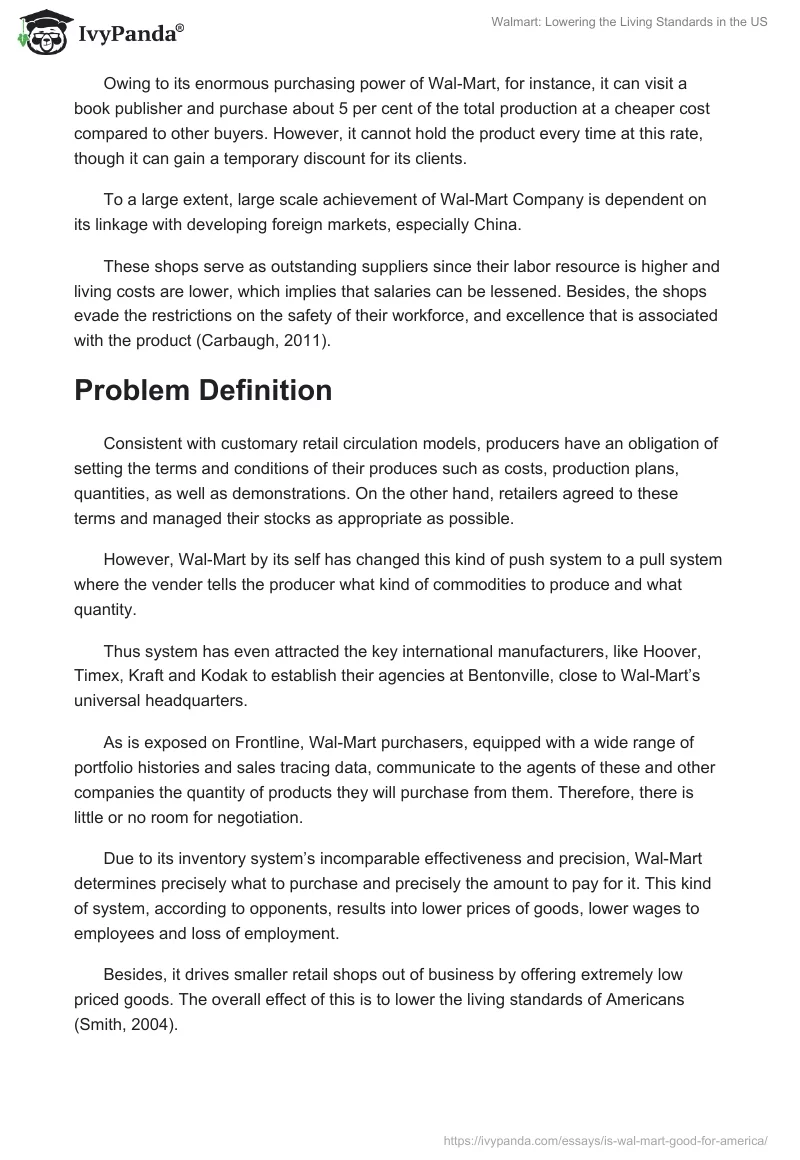 IvyPanda®

Walmart: Lowering the Living Standards in the US

Owing to its enormous purchasing power of Wal-Mart, for instance, it can visit a book publisher and purchase about 5 per cent of the total production at a cheaper cost compared to other buyers. However, it cannot hold the product every time at this rate, though it can gain a temporary discount for its clients.

To a large extent, large scale achievement of Wal-Mart Company is dependent on its linkage with developing foreign markets, especially China.

These shops serve as outstanding suppliers since their labor resource is higher and living costs are lower, which implies that salaries can be lessened. Besides, the shops evade the restrictions on the safety of their workforce, and excellence that is associated with the product (Carbaugh, 2011).

Problem Definition

Consistent with customary retail circulation models, producers have an obligation of setting the terms and conditions of their produces such as costs, production plans, quantities, as well as demonstrations. On the other hand, retailers agreed to these terms and managed their stocks as appropriate as possible.

However, Wal-Mart by its self has changed this kind of push system to a pull system where the vender tells the producer what kind of commodities to produce and what quantity.

Thus system has even attracted the key international manufacturers, like Hoover, Timex, Kraft and Kodak to establish their agencies at Bentonville, close to Wal-Mart's universal headquarters.

As is exposed on Frontline, Wal-Mart purchasers, equipped with a wide range of portfolio histories and sales tracing data, communicate to the agents of these and other companies the quantity of products they will purchase from them. Therefore, there is little or no room for negotiation.

Due to its inventory system's incomparable effectiveness and precision, Wal-Mart determines precisely what to purchase and precisely the amount to pay for it. This kind of system, according to opponents, results into lower prices of goods, lower wages to employees and loss of employment.

Besides, it drives smaller retail shops out of business by offering extremely low priced goods. The overall effect of this is to lower the living standards of Americans (Smith, 2004).

https://ivypanda.com/essays/is-wal-mart-good-for-america/